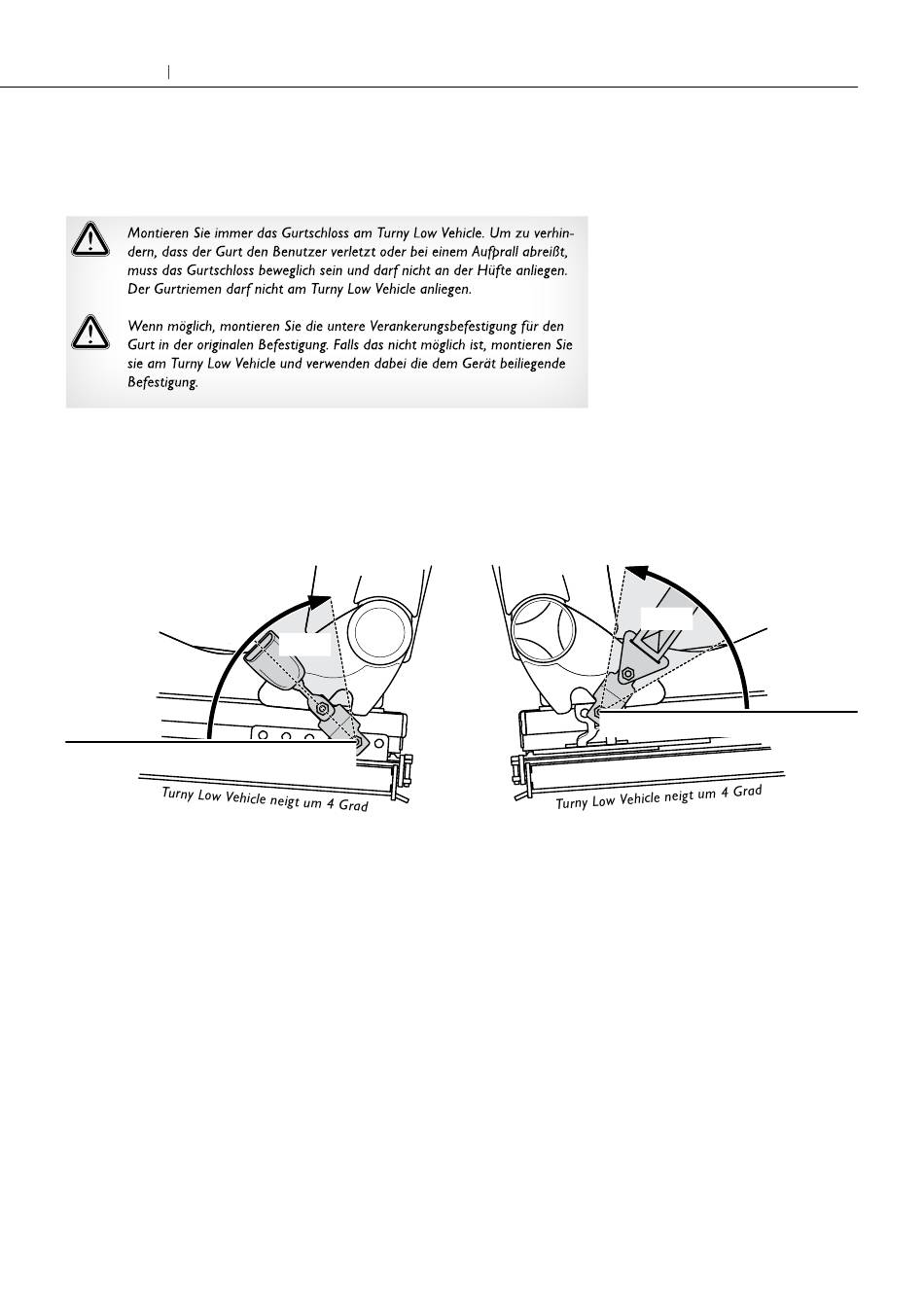 Montieren Sie immer das Gurtschloss am Turny Low Vehicle. Um zu verhindern, dass der Gurt den Benutzer verletzt oder bei einem Aufprall abreißt, muss das Gurtschloss beweglich sein und darf nicht an der Hüfte anliegen. Der Gurtriemen darf nicht am Turny Low Vehicle anliegen.

Wenn möglich, montieren Sie die untere Verankerungsbefestigung für den Gurt in der originalen Befestigung. Falls das nicht möglich ist, montieren Sie sie am Turny Low Vehicle und verwenden dabei die dem Gerät beiliegende Befestigung.

Turny Low Vehicle neigt um 4 Grad

Turny Low Vehicle neigt um 4 Grad